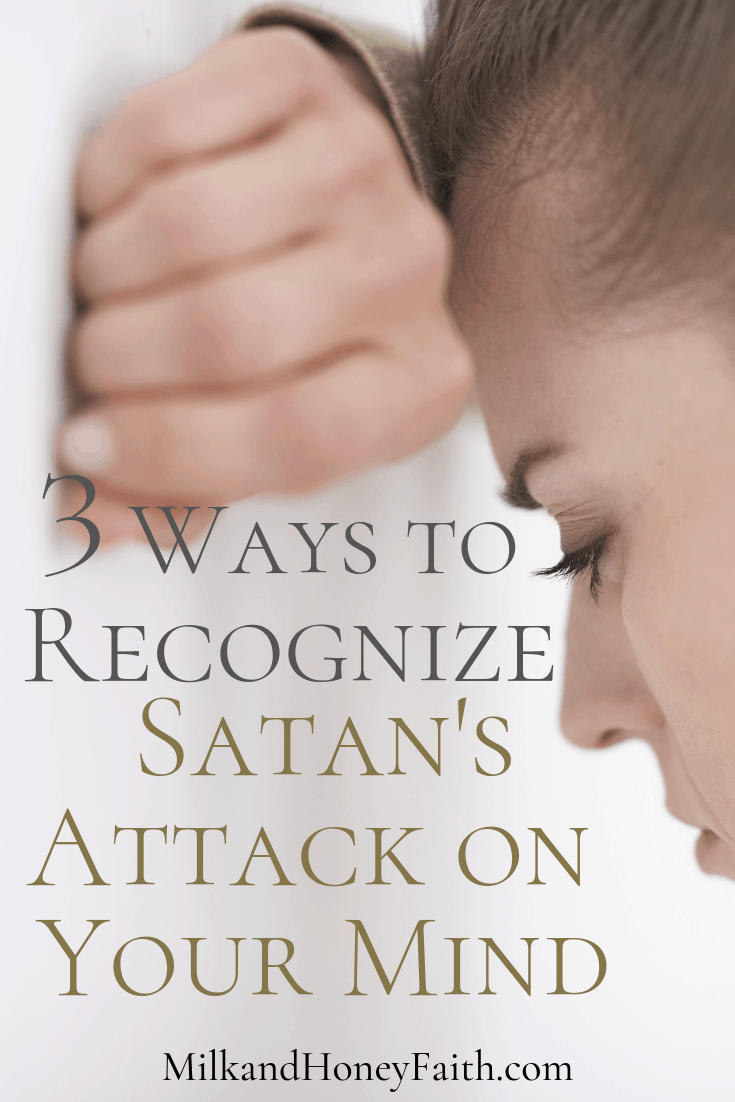 3 Ways to Recognize Satan's Attack on Your Mind

MilkandHoneyFaith.com